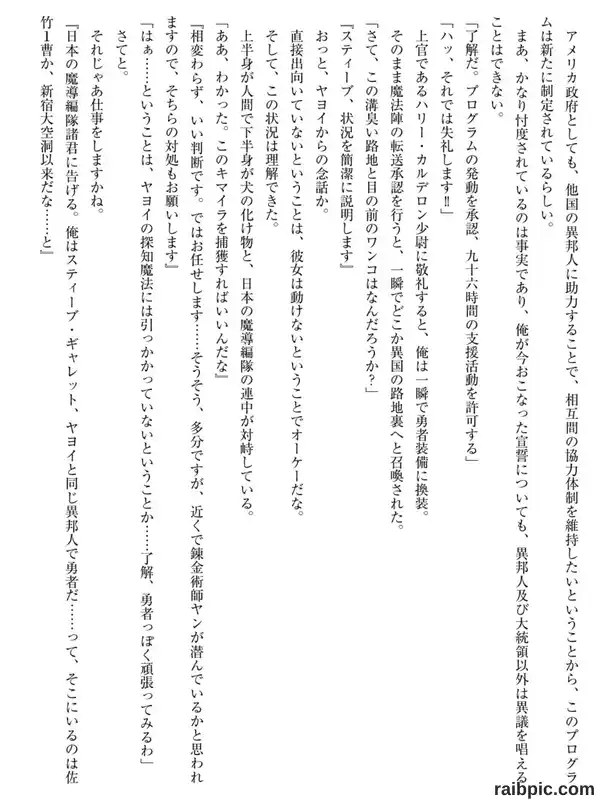 アメリカ政府としても、他国の異邦人に助力することで、相互間の協力体制を維持したいということから、このプログラムは新たに制定されているらしい。

まあ、かなり忖度されているのは事実であり、俺が今おこなった宣誓についても、異邦人及び大統領以外は異議を唱えることはできない。

「了解だ。プログラムの発動を承認、九十六時間の支援活動を許可する」

「ハッ、それでは失礼します‼」

上官であるハリー・カルデロン少尉に敬礼すると、俺は一瞬で勇者装備に換装。

そのまま魔法陣の転送承認を行うと、一瞬でどこか異国の路地裏へと召喚された。

「さて、この溝臭い路地と目の前のワンコはなんだろうか？」

『スティーブ、状況を簡潔に説明します』

おっと、ヤヨイからの念話か。

直接出向いていないということは、彼女は動けないということでオーケーだな。

そして、この状況は理解できた。

上半身が人間で下半身が犬の化け物と、日本の魔導編隊の連中が対峙している。

「ああ、わかった。このキマイラを捕獲すればいいんだな」

『相変わらず、いい判断です。ではお任せします……そうそう、多分ですが、近くで錬金術師ヤンが潜んでいるかと思われますので、そちらの対処もお願いします』

「はぁ……ということは、ヤヨイの探知魔法には引っかかっていないということか……了解、勇者っぽく頑張ってみるわ」

さてと。

それじゃあ仕事をしますかね。

『日本の魔導編隊諸君に告げる。俺はスティーブ・ギャレット、ヤヨイと同じ異邦人で勇者だ……って、そこにいるのは佐竹1曹か、新宿大空洞以来だな……と』

raibpic.com